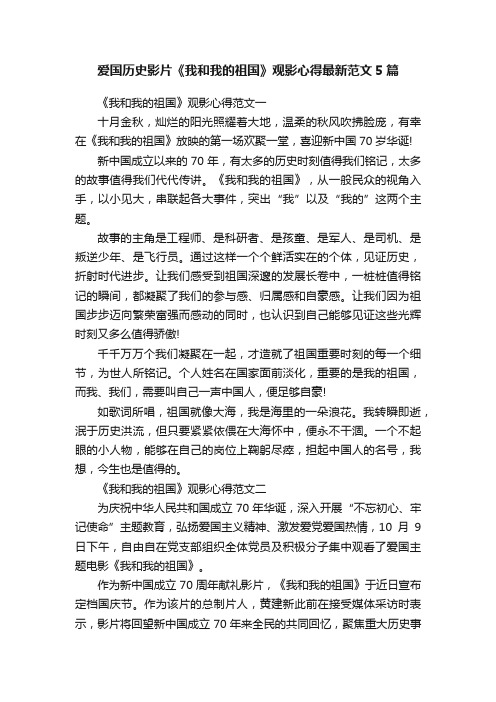 爱国历史影片《我和我的祖国》观影心得最新范文5篇

《我和我的祖国》观影心得范文一

十月金秋，灿烂的阳光照耀着大地，温柔的秋风吹拂脸庞，有幸在《我和我的祖国》放映的第一场欢聚一堂，喜迎新中国70岁华诞!

新中国成立以来的70年，有太多的历史时刻值得我们铭记，太多的故事值得我们代代传讲。《我和我的祖国》，从一般民众的视角入手，以小见大，串联起各大事件，突出“我”以及“我的”这两个主题。

故事的主角是工程师、是科研者、是孩童、是军人、是司机、是叛逆少年、是飞行员。通过这样一个个鲜活实在的个体，见证历史，折射时代进步。让我们感受到祖国深邃的发展长卷中，一桩桩值得铭记的瞬间，都凝聚了我们的参与感、归属感和自豪感。让我们因为祖国步步迈向繁荣富强而感动的同时，也认识到自己能够见证这些光辉时刻又多么值得骄傲!

千千万万个我们凝聚在一起，才造就了祖国重要时刻的每一个细节，为世人所铭记。个人姓名在国家面前淡化，重要的是我的祖国，而我、我们，需要叫自己一声中国人，便足够自豪!

如歌词所唱，祖国就像大海，我是海里的一朵浪花。我转瞬即逝，泯于历史洪流，但只要紧紧依偎在大海怀中，便永不干涸。一个不起眼的小人物，能够在自己的岗位上鞠躬尽瘁，担起中国人的名号，我想，今生也是值得的。

《我和我的祖国》观影心得范文二

为庆祝中华人民共和国成立70年华诞，深入开展“不忘初心、牢记使命”主题教育，弘扬爱国主义精神、激发爱党爱国热情，10月9日下午，自由自在党支部组织全体党员及积极分子集中观看了爱国主题电影《我和我的祖国》。

作为新中国成立70周年献礼影片，《我和我的祖国》于近日宣布定档国庆节。作为该片的总制片人，黄建新此前在接受媒体采访时表示，影片将回望新中国成立70年来全民的共同回忆，聚焦重大历史事